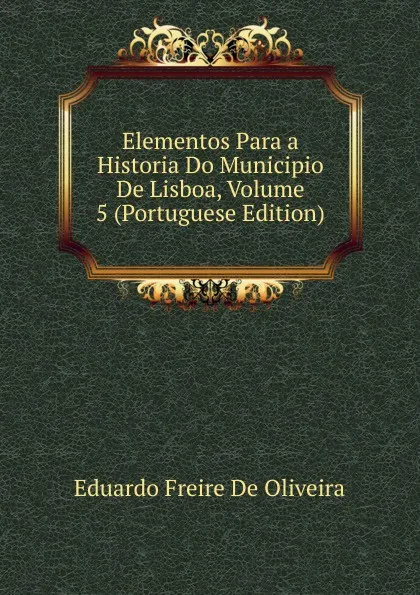 Elementos Para a Historia Do Municipio De Lisboa, Volume 5 (Portuguese Edition)

Eduardo Freire De Oliveira